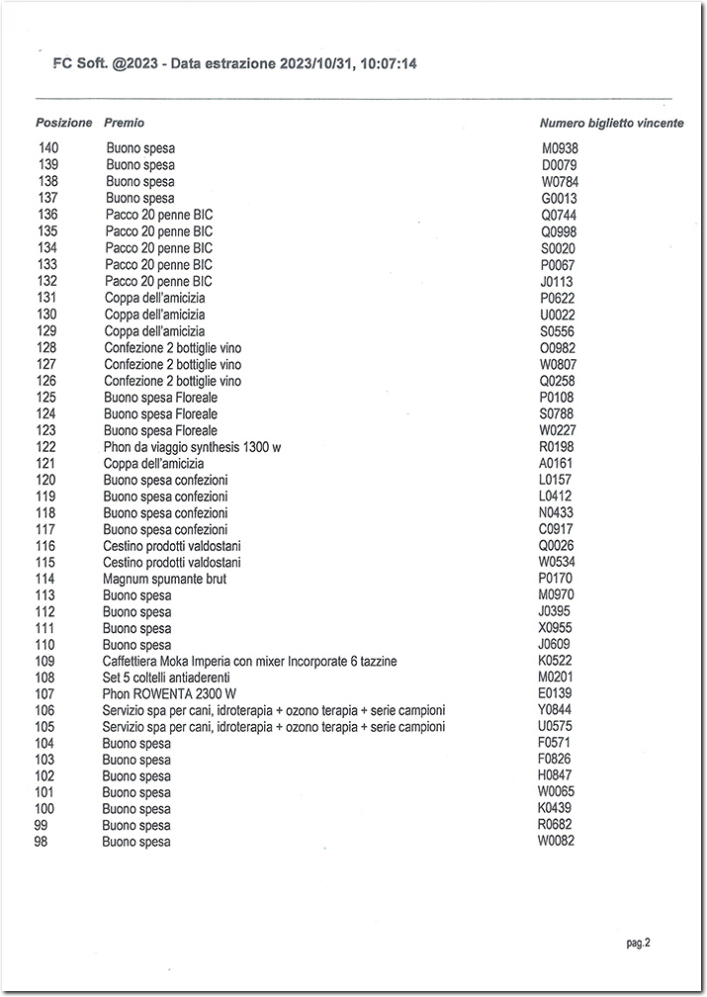 FC Soft. @2023 - Data estrazione 2023/10/31, 10:07:14

| Posizione | Premio | Numero biglietto vincente |
|---|---|---|
| 140 | Buono spesa | M0938 |
| 139 | Buono spesa | D0079 |
| 138 | Buono spesa | W0784 |
| 137 | Buono spesa | G0013 |
| 136 | Pacco 20 penne BIC | Q0744 |
| 135 | Pacco 20 penne BIC | Q0998 |
| 134 | Pacco 20 penne BIC | S0020 |
| 133 | Pacco 20 penne BIC | P0067 |
| 132 | Pacco 20 penne BIC | J0113 |
| 131 | Coppa dell'amicizia | P0622 |
| 130 | Coppa dell'amicizia | U0022 |
| 129 | Coppa dell'amicizia | S0556 |
| 128 | Confezione 2 bottiglie vino | O0982 |
| 127 | Confezione 2 bottiglie vino | W0807 |
| 126 | Confezione 2 bottiglie vino | Q0258 |
| 125 | Buono spesa Floreale | P0108 |
| 124 | Buono spesa Floreale | S0788 |
| 123 | Buono spesa Floreale | W0227 |
| 122 | Phon da viaggio synthesis 1300 w | R0198 |
| 121 | Coppa dell'amicizia | A0161 |
| 120 | Buono spesa confezioni | L0157 |
| 119 | Buono spesa confezioni | L0412 |
| 118 | Buono spesa confezioni | N0433 |
| 117 | Buono spesa confezioni | C0917 |
| 116 | Cestino prodotti valdostani | Q0026 |
| 115 | Cestino prodotti valdostani | W0534 |
| 114 | Magnum spumante brut | P0170 |
| 113 | Buono spesa | M0970 |
| 112 | Buono spesa | J0395 |
| 111 | Buono spesa | X0955 |
| 110 | Buono spesa | J0609 |
| 109 | Caffettiera Moka Imperia con mixer Incorporate 6 tazzine | K0522 |
| 108 | Set 5 coltelli antiaderenti | M0201 |
| 107 | Phon ROWENTA 2300 W | E0139 |
| 106 | Servizio spa per cani, idroterapia + ozono terapia + serie campioni | Y0844 |
| 105 | Servizio spa per cani, idroterapia + ozono terapia + serie campioni | U0575 |
| 104 | Buono spesa | F0571 |
| 103 | Buono spesa | F0826 |
| 102 | Buono spesa | H0847 |
| 101 | Buono spesa | W0065 |
| 100 | Buono spesa | K0439 |
| 99 | Buono spesa | R0682 |
| 98 | Buono spesa | W0082 |

pag.2